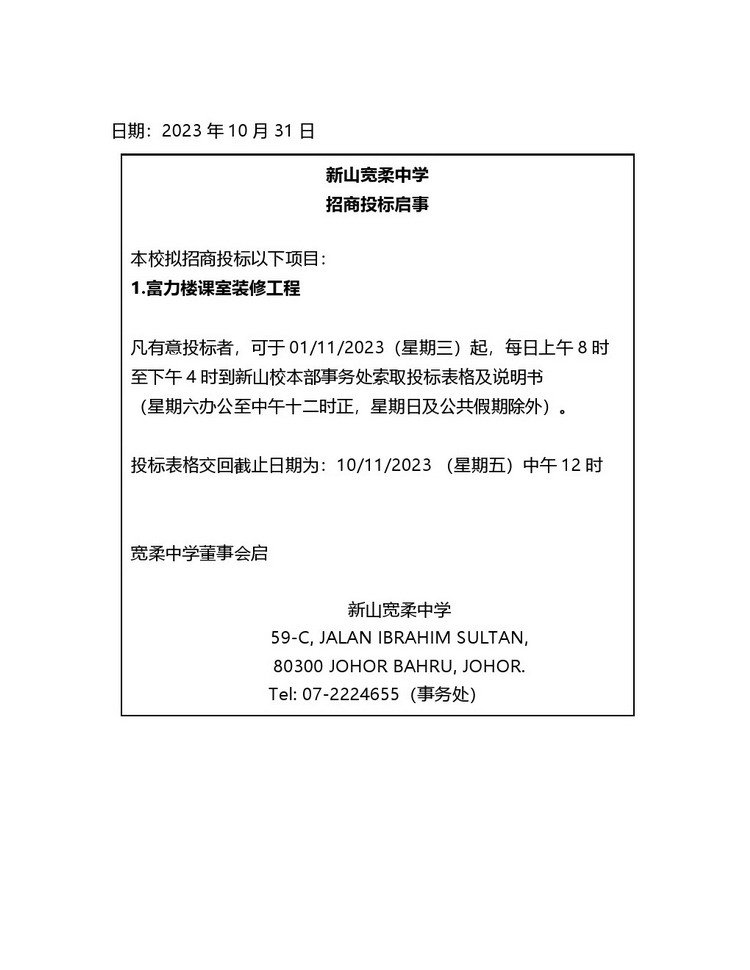 日期：2023 年 10 月 31 日

新山宽柔中学
招商投标启事

本校拟招商投标以下项目：
1.富力楼课室装修工程

凡有意投标者，可于 01/11/2023（星期三）起，每日上午 8 时至下午 4 时到新山校本部事务处索取投标表格及说明书（星期六办公至中午十二时正，星期日及公共假期除外）。

投标表格交回截止日期为：10/11/2023 （星期五）中午 12 时

宽柔中学董事会启

新山宽柔中学
59-C, JALAN IBRAHIM SULTAN,
80300 JOHOR BAHRU, JOHOR.
Tel: 07-2224655（事务处）